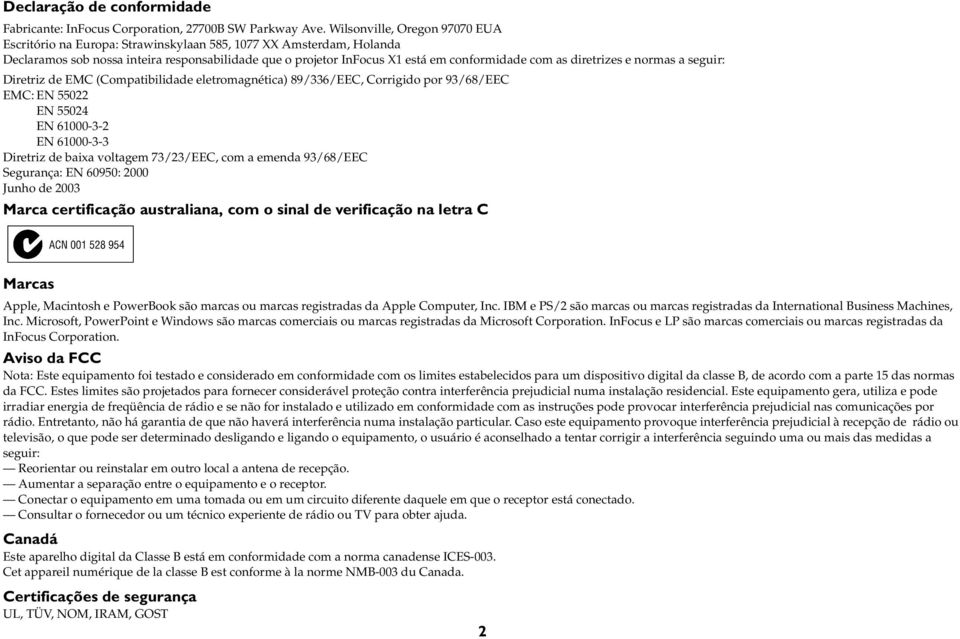 Declaração de conformidade

Fabricante: InFocus Corporation, 27700B SW Parkway Ave. Wilsonville, Oregon 97070 EUA
Escritório na Europa: Strawinskylaan 585, 1077 XX Amsterdam, Holanda
Declaramos sob nossa inteira responsabilidade que o projetor InFocus X1 está em conformidade com as diretrizes e normas a seguir:

Diretriz de EMC (Compatibilidade eletromagnética) 89/336/EEC, Corrigido por 93/68/EEC
EMC: EN 55022
EN 55024
EN 61000-3-2
EN 61000-3-3
Diretriz de baixa voltagem 73/23/EEC, com a emenda 93/68/EEC
Segurança: EN 60950: 2000
Junho de 2003

Marca certificação australiana, com o sinal de verificação na letra C

ACN 001 528 954

Marcas

Apple, Macintosh e PowerBook são marcas ou marcas registradas da Apple Computer, Inc. IBM e PS/2 são marcas ou marcas registradas da International Business Machines, Inc. Microsoft, PowerPoint e Windows são marcas comerciais ou marcas registradas da Microsoft Corporation. InFocus e LP são marcas comerciais ou marcas registradas da InFocus Corporation.

Aviso da FCC

Nota: Este equipamento foi testado e considerado em conformidade com os limites estabelecidos para um dispositivo digital da classe B, de acordo com a parte 15 das normas da FCC. Estes limites são projetados para fornecer considerável proteção contra interferência prejudicial numa instalação residencial. Este equipamento gera, utiliza e pode irradiar energia de freqüência de rádio e se não for instalado e utilizado em conformidade com as instruções pode provocar interferência prejudicial nas comunicações por rádio. Entretanto, não há garantia de que não haverá interferência numa instalação particular. Caso este equipamento provoque interferência prejudicial à recepção de rádio ou televisão, o que pode ser determinado desligando e ligando o equipamento, o usuário é aconselhado a tentar corrigir a interferência seguindo uma ou mais das medidas a seguir:
— Reorientar ou reinstalar em outro local a antena de recepção.
— Aumentar a separação entre o equipamento e o receptor.
— Conectar o equipamento em uma tomada ou em um circuito diferente daquele em que o receptor está conectado.
— Consultar o fornecedor ou um técnico experiente de rádio ou TV para obter ajuda.

Canadá

Este aparelho digital da Classe B está em conformidade com a norma canadense ICES-003.
Cet appareil numérique de la classe B est conforme à la norme NMB-003 du Canada.

Certificações de segurança

UL, TÜV, NOM, IRAM, GOST

2